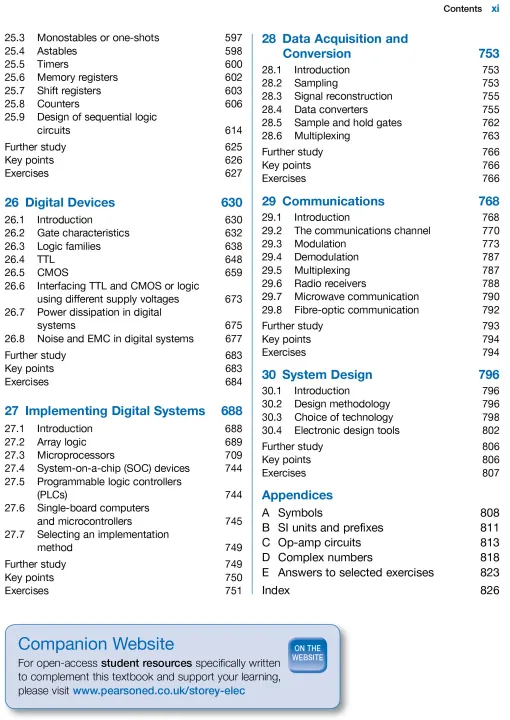 Contents xi

25.3 Monostables or one-shots 597
25.4 Astables 598
25.5 Timers 600
25.6 Memory registers 602
25.7 Shift registers 603
25.8 Counters 606
25.9 Design of sequential logic circuits 614
Further study 625
Key points 626
Exercises 627

26 Digital Devices 630
26.1 Introduction 630
26.2 Gate characteristics 632
26.3 Logic families 638
26.4 TTL 648
26.5 CMOS 659
26.6 Interfacing TTL and CMOS or logic using different supply voltages 673
26.7 Power dissipation in digital systems 675
26.8 Noise and EMC in digital systems 677
Further study 683
Key points 683
Exercises 684

27 Implementing Digital Systems 688
27.1 Introduction 688
27.2 Array logic 689
27.3 Microprocessors 709
27.4 System-on-a-chip (SOC) devices 744
27.5 Programmable logic controllers (PLCs) 744
27.6 Single-board computers and microcontrollers 745
27.7 Selecting an implementation method 749
Further study 749
Key points 750
Exercises 751

28 Data Acquisition and Conversion 753
28.1 Introduction 753
28.2 Sampling 753
28.3 Signal reconstruction 755
28.4 Data converters 755
28.5 Sample and hold gates 762
28.6 Multiplexing 763
Further study 766
Key points 766
Exercises 766

29 Communications 768
29.1 Introduction 768
29.2 The communications channel 770
29.3 Modulation 773
29.4 Demodulation 787
29.5 Multiplexing 787
29.6 Radio receivers 788
29.7 Microwave communication 790
29.8 Fibre-optic communication 792
Further study 793
Key points 794
Exercises 794

30 System Design 796
30.1 Introduction 796
30.2 Design methodology 796
30.3 Choice of technology 798
30.4 Electronic design tools 802
Further study 806
Key points 806
Exercises 807

Appendices
A Symbols 808
B SI units and prefixes 811
C Op-amp circuits 813
D Complex numbers 818
E Answers to selected exercises 823
Index 826

Companion Website
For open-access student resources specifically written to complement this textbook and support your learning, please visit www.pearsoned.co.uk/storey-elec

ON THE WEBSITE